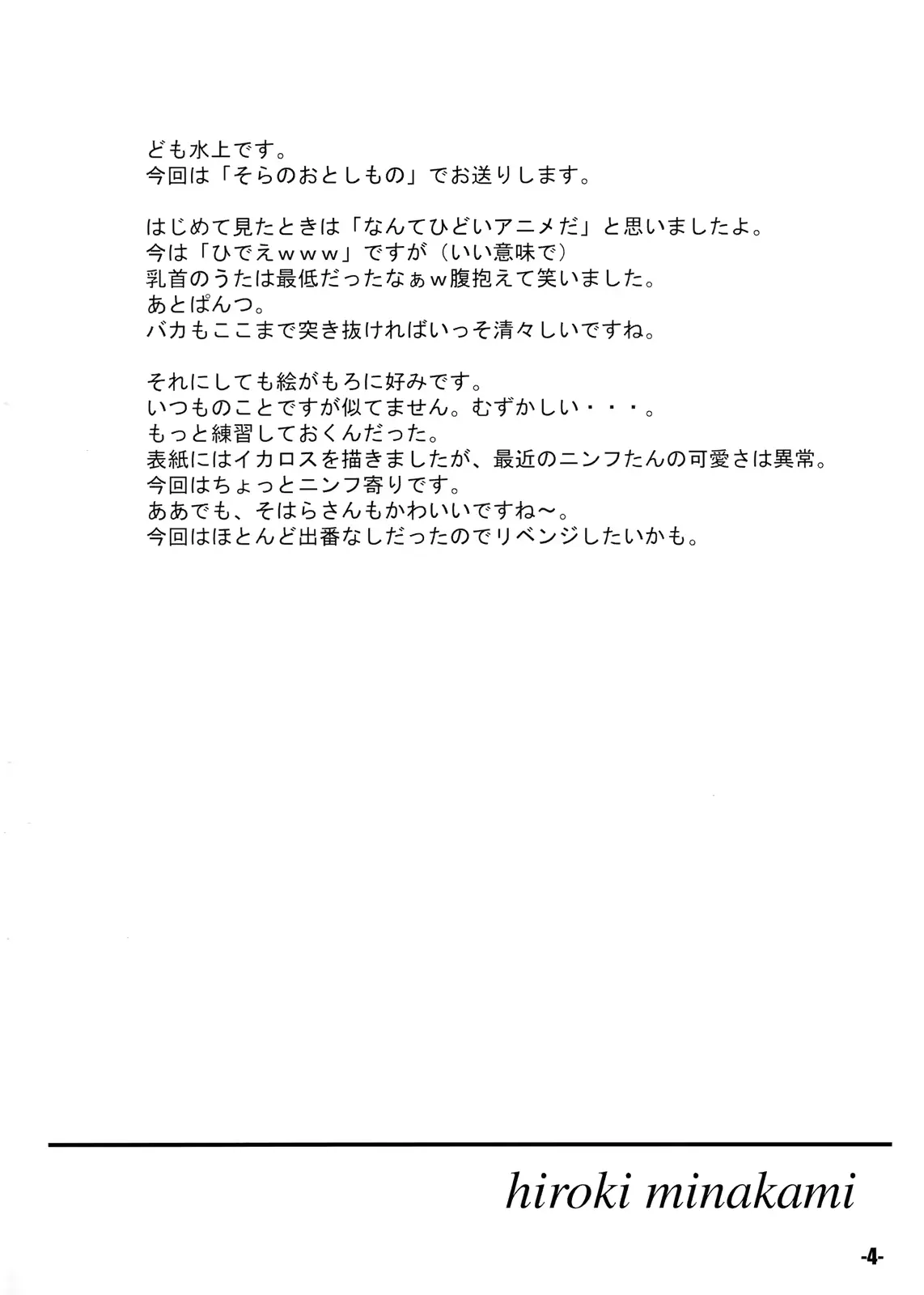 ども水上です。
今回は「そらのおとしもの」でお送りします。

はじめて見たときは「なんてひどいアニメだ」と思いましたよ。
今は「ひでえｗｗｗ」ですが（いい意味で）
乳首のうたは最低だったなぁｗ腹抱えて笑いました。
あとぱんつ。
バカもここまで突き抜ければいっそ清々しいですね。

それにしても絵がもろに好みです。
いつものことですが似てません。むずかしい・・・。
もっと練習しておくんだった。
表紙にはイカロスを描きましたが、最近のニンフたんの可愛さは異常。
今回はちょっとニンフ寄りです。
ああでも、そはらさんもかわいいですね～。
今回はほとんど出番なしだったのでリベンジしたいかも。

hiroki minakami

-4-